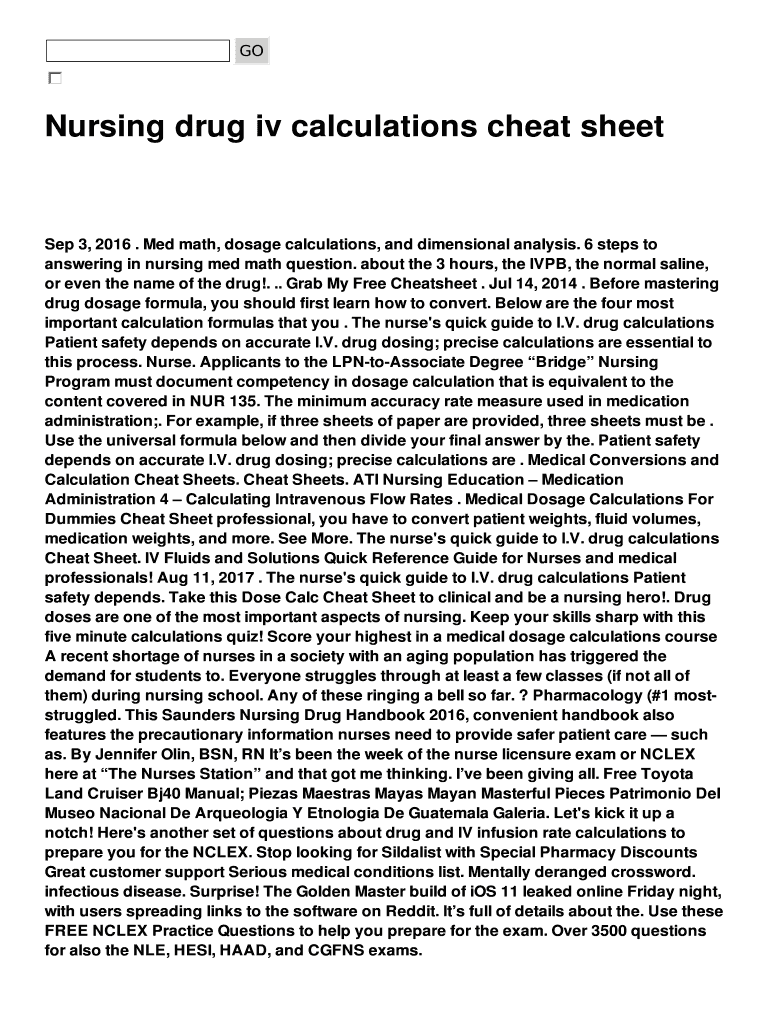 GO

Nursing drug iv calculations cheat sheet

Sep 3, 2016 . Med math, dosage calculations, and dimensional analysis. 6 steps to answering in nursing med math question. about the 3 hours, the IVPB, the normal saline, or even the name of the drug!. .. Grab My Free Cheatsheet . Jul 14, 2014 . Before mastering drug dosage formula, you should first learn how to convert. Below are the four most important calculation formulas that you . The nurse's quick guide to I.V. drug calculations Patient safety depends on accurate I.V. drug dosing; precise calculations are essential to this process. Nurse. Applicants to the LPN-to-Associate Degree “Bridge” Nursing Program must document competency in dosage calculation that is equivalent to the content covered in NUR 135. The minimum accuracy rate measure used in medication administration;. For example, if three sheets of paper are provided, three sheets must be . Use the universal formula below and then divide your final answer by the. Patient safety depends on accurate I.V. drug dosing; precise calculations are . Medical Conversions and Calculation Cheat Sheets. Cheat Sheets. ATI Nursing Education – Medication Administration 4 – Calculating Intravenous Flow Rates . Medical Dosage Calculations For Dummies Cheat Sheet professional, you have to convert patient weights, fluid volumes, medication weights, and more. See More. The nurse's quick guide to I.V. drug calculations Cheat Sheet. IV Fluids and Solutions Quick Reference Guide for Nurses and medical professionals! Aug 11, 2017 . The nurse's quick guide to I.V. drug calculations Patient safety depends. Take this Dose Calc Cheat Sheet to clinical and be a nursing hero!. Drug doses are one of the most important aspects of nursing. Keep your skills sharp with this five minute calculations quiz! Score your highest in a medical dosage calculations course A recent shortage of nurses in a society with an aging population has triggered the demand for students to. Everyone struggles through at least a few classes (if not all of them) during nursing school. Any of these ringing a bell so far. ? Pharmacology (#1 most-struggled. This Saunders Nursing Drug Handbook 2016, convenient handbook also features the precautionary information nurses need to provide safer patient care — such as. By Jennifer Olin, BSN, RN It’s been the week of the nurse licensure exam or NCLEX here at “The Nurses Station” and that got me thinking. I’ve been giving all. Free Toyota Land Cruiser Bj40 Manual; Piezas Maestras Mayas Mayan Masterful Pieces Patrimonio Del Museo Nacional De Arqueologia Y Etnologia De Guatemala Galeria. Let's kick it up a notch! Here's another set of questions about drug and IV infusion rate calculations to prepare you for the NCLEX. Stop looking for Sildalist with Special Pharmacy Discounts Great customer support Serious medical conditions list. Mentally deranged crossword. infectious disease. Surprise! The Golden Master build of iOS 11 leaked online Friday night, with users spreading links to the software on Reddit. It’s full of details about the. Use these FREE NCLEX Practice Questions to help you prepare for the exam. Over 3500 questions for also the NLE, HESI, HAAD, and CGFNS exams.